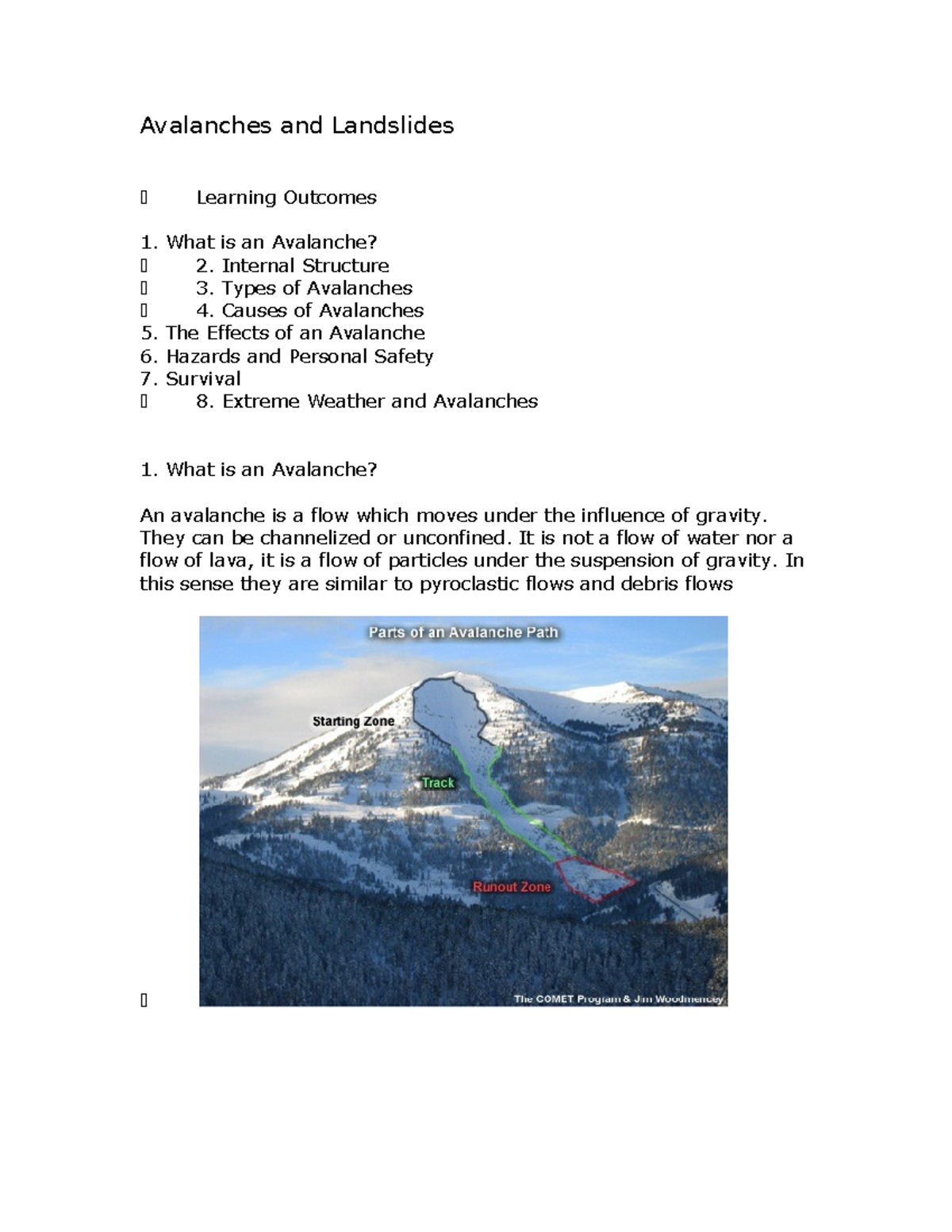 Avalanches and Landslides

 Learning Outcomes

1. What is an Avalanche?
 2. Internal Structure
 3. Types of Avalanches
 4. Causes of Avalanches
5. The Effects of an Avalanche
6. Hazards and Personal Safety
7. Survival
 8. Extreme Weather and Avalanches

1. What is an Avalanche?

An avalanche is a flow which moves under the influence of gravity. They can be channelized or unconfined. It is not a flow of water nor a flow of lava, it is a flow of particles under the suspension of gravity. In this sense they are similar to pyroclastic flows and debris flows

Parts of an Avalanche Path

Starting Zone

Track

Runout Zone

The COMET Program & Jim Woodmencey